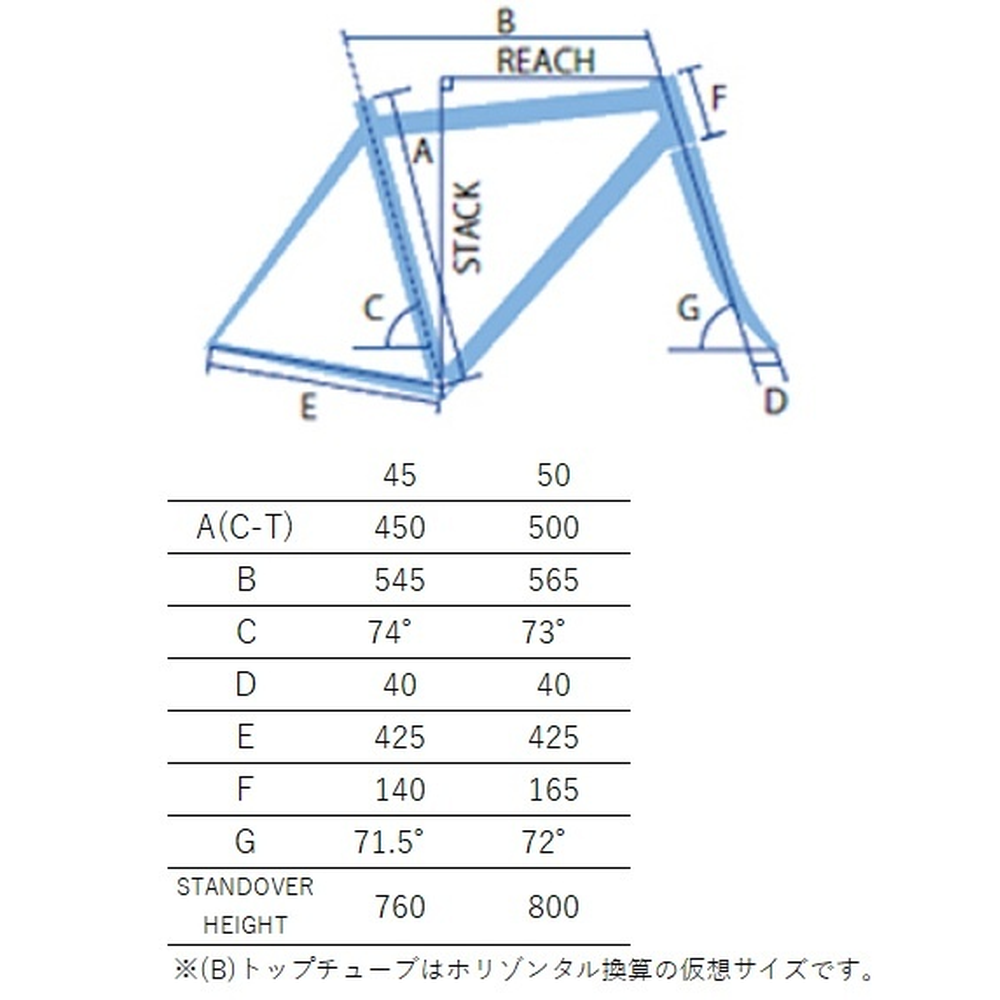 B
REACH
F
A
STACK
C
G
E
D

|  | 45 | 50 |
|---|---|---|
| A(C-T) | 450 | 500 |
| B | 545 | 565 |
| C | 74° | 73° |
| D | 40 | 40 |
| E | 425 | 425 |
| F | 140 | 165 |
| G | 71.5° | 72° |
| STANDOVER HEIGHT | 760 | 800 |

※(B)トップチューブはホリゾンタル換算の仮想サイズです。